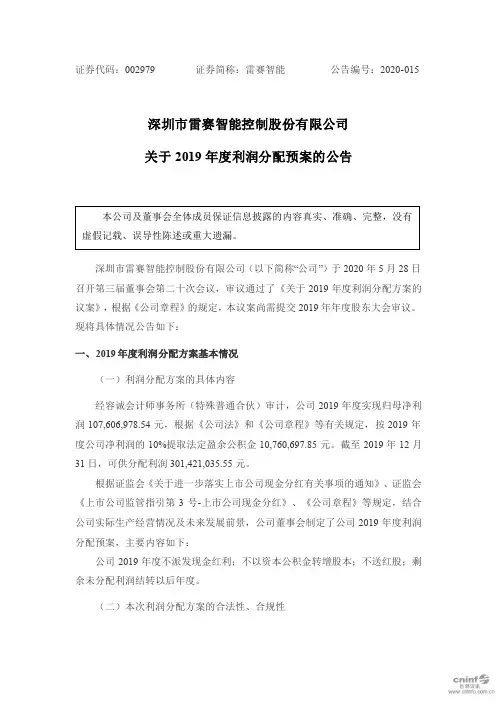 证券代码：002979　　　　证券简称：雷赛智能　　　　公告编号：2020-015

深圳市雷赛智能控制股份有限公司

关于 2019 年度利润分配预案的公告

本公司及董事会全体成员保证信息披露的内容真实、准确、完整，没有虚假记载、误导性陈述或重大遗漏。

深圳市雷赛智能控制股份有限公司（以下简称“公司”）于 2020 年 5 月 28 日召开第三届董事会第二十次会议，审议通过了《关于 2019 年度利润分配方案的议案》，根据《公司章程》的规定，本议案尚需提交 2019 年年度股东大会审议。现将具体情况公告如下：

一、2019 年度利润分配方案基本情况

（一）利润分配方案的具体内容

经容诚会计师事务所（特殊普通合伙）审计，公司 2019 年度实现归母净利润 107,606,978.54 元，根据《公司法》和《公司章程》等有关规定，按 2019 年度公司净利润的 10%提取法定盈余公积金 10,760,697.85 元。截至 2019 年 12 月 31 日，可供分配利润 301,421,035.55 元。

根据证监会《关于进一步落实上市公司现金分红有关事项的通知》、证监会《上市公司监管指引第 3 号-上市公司现金分红》、《公司章程》等规定，结合公司实际生产经营情况及未来发展前景，公司董事会制定了公司 2019 年度利润分配预案，主要内容如下：

公司 2019 年度不派发现金红利；不以资本公积金转增股本；不送红股；剩余未分配利润结转以后年度。

（二）本次利润分配方案的合法性、合规性

cninf 巨潮资讯 www.cninfo.com.cn